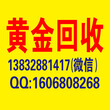 黄金回收

13832881417(微信)

QQ:1606808268